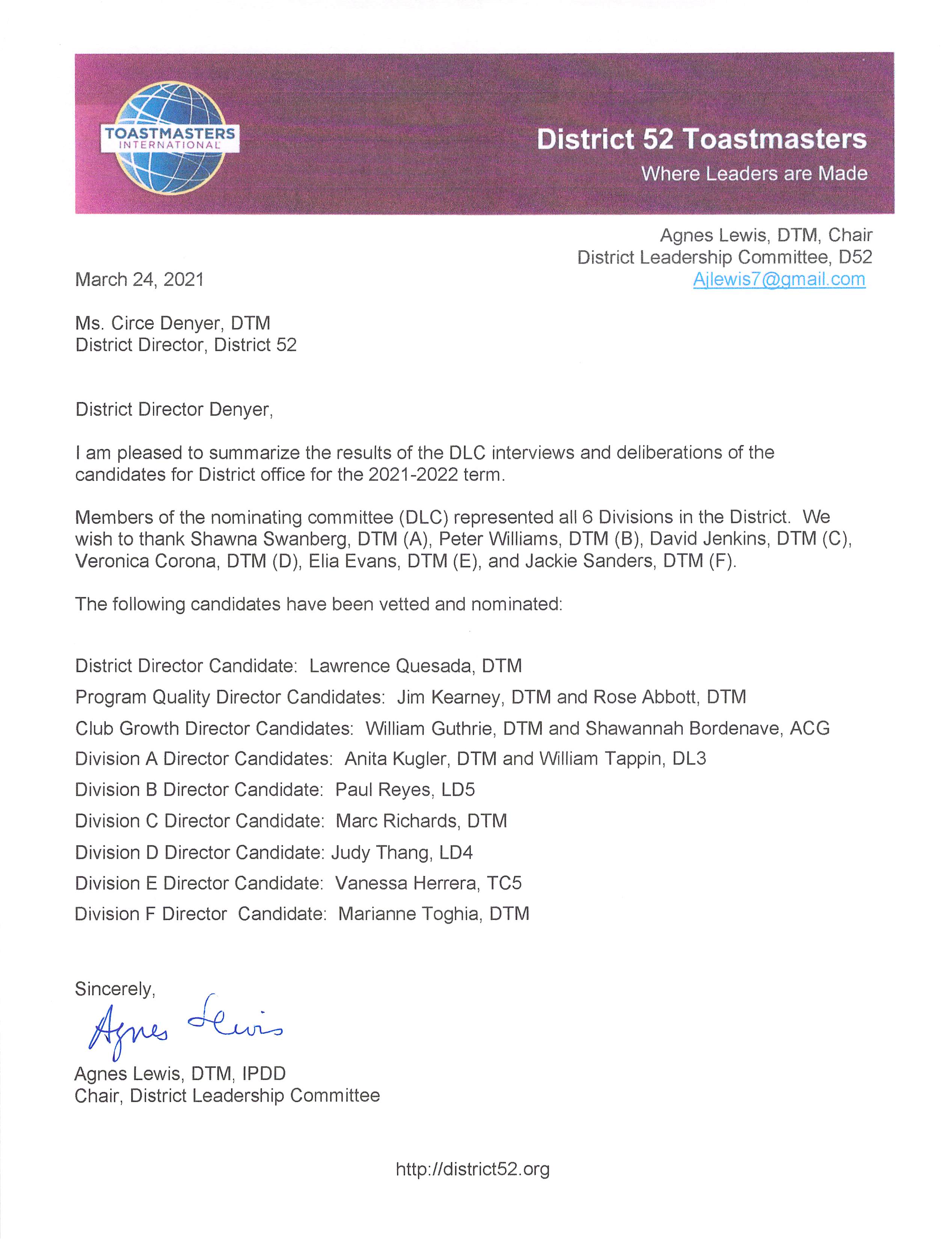 TOASTMASTERS INTERNATIONAL

District 52 Toastmasters
Where Leaders are Made

Agnes Lewis, DTM, Chair
District Leadership Committee, D52
Ajlewis7@gmail.com

March 24, 2021

Ms. Circe Denyer, DTM
District Director, District 52

District Director Denyer,

I am pleased to summarize the results of the DLC interviews and deliberations of the candidates for District office for the 2021-2022 term.

Members of the nominating committee (DLC) represented all 6 Divisions in the District. We wish to thank Shawna Swanberg, DTM (A), Peter Williams, DTM (B), David Jenkins, DTM (C), Veronica Corona, DTM (D), Elia Evans, DTM (E), and Jackie Sanders, DTM (F).

The following candidates have been vetted and nominated:

District Director Candidate: Lawrence Quesada, DTM

Program Quality Director Candidates: Jim Kearney, DTM and Rose Abbott, DTM

Club Growth Director Candidates: William Guthrie, DTM and Shawannah Bordenave, ACG

Division A Director Candidates: Anita Kugler, DTM and William Tappin, DL3

Division B Director Candidate: Paul Reyes, LD5

Division C Director Candidate: Marc Richards, DTM

Division D Director Candidate: Judy Thang, LD4

Division E Director Candidate: Vanessa Herrera, TC5

Division F Director Candidate: Marianne Toghia, DTM

Sincerely,
Agnes Lewis
Agnes Lewis, DTM, IPDD
Chair, District Leadership Committee

http://district52.org